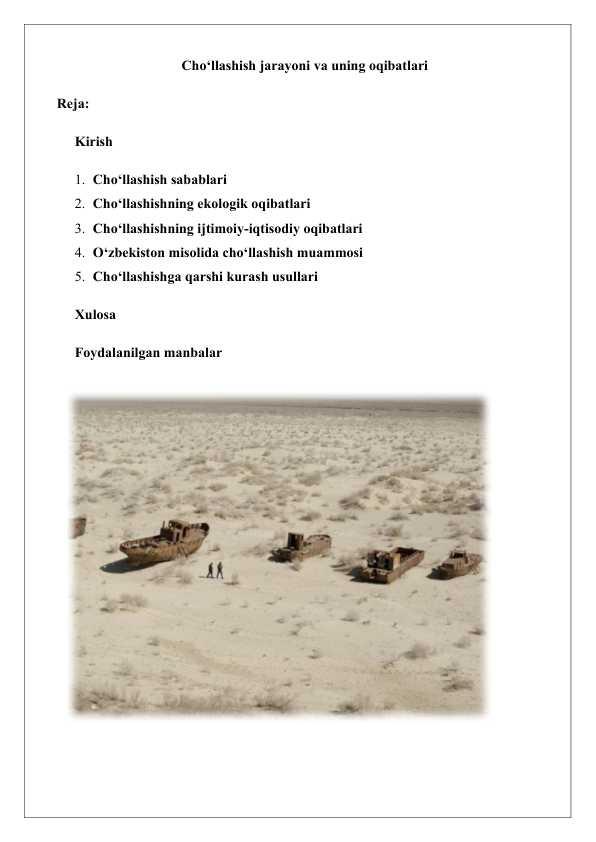 Cho'llashish jarayoni va uning oqibatlari

Reja:

Kirish

1. Cho'llashish sabablari
2. Cho'llashishning ekologik oqibatlari
3. Cho'llashishning ijtimoiy-iqtisodiy oqibatlari
4. O'zbekiston misolida cho'llashish muammosi
5. Cho'llashishga qarshi kurash usullari

Xulosa

Foydalanilgan manbalar